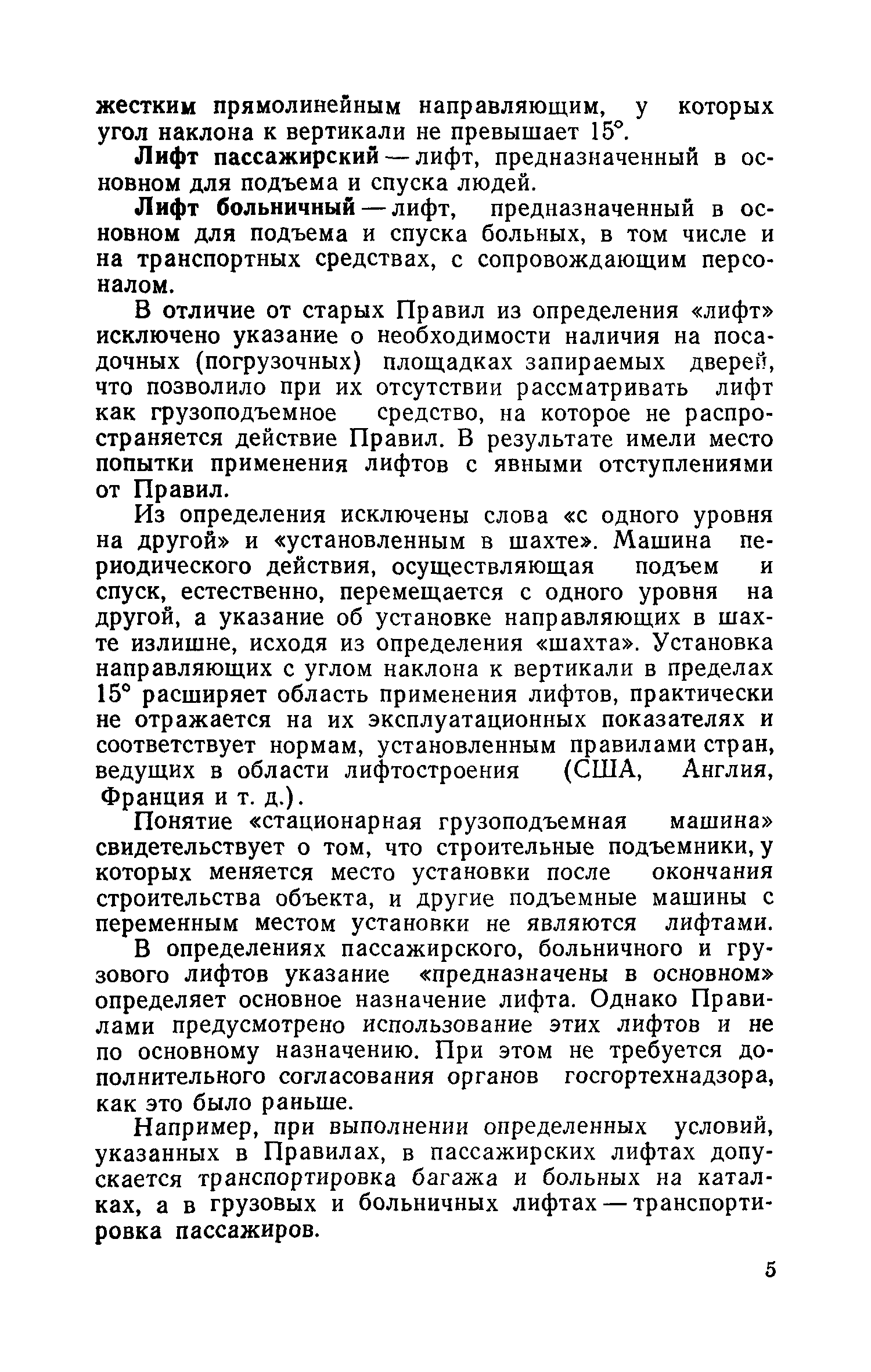 жестким прямолинейным направляющим, у которых угол наклона к вертикали не превышает 15°.

Лифт пассажирский — лифт, предназначенный в основном для подъема и спуска людей.

Лифт больничный — лифт, предназначенный в основном для подъема и спуска больных, в том числе и на транспортных средствах, с сопровождающим персоналом.

В отличие от старых Правил из определения «лифт» исключено указание о необходимости наличия на посадочных (погрузочных) площадках запираемых дверей, что позволило при их отсутствии рассматривать лифт как грузоподъемное средство, на которое не распространяется действие Правил. В результате имели место попытки применения лифтов с явными отступлениями от Правил.

Из определения исключены слова «с одного уровня на другой» и «установленным в шахте». Машина периодического действия, осуществляющая подъем и спуск, естественно, перемещается с одного уровня на другой, а указание об установке направляющих в шахте излишне, исходя из определения «шахта». Установка направляющих с углом наклона к вертикали в пределах 15° расширяет область применения лифтов, практически не отражается на их эксплуатационных показателях и соответствует нормам, установленным правилами стран, ведущих в области лифтостроения (США, Англия, Франция и т. д.).

Понятие «стационарная грузоподъемная машина» свидетельствует о том, что строительные подъемники, у которых меняется место установки после окончания строительства объекта, и другие подъемные машины с переменным местом установки не являются лифтами.

В определениях пассажирского, больничного и грузового лифтов указание «предназначены в основном» определяет основное назначение лифта. Однако Правилами предусмотрено использование этих лифтов и не по основному назначению. При этом не требуется дополнительного согласования органов госгортехнадзора, как это было раньше.

Например, при выполнении определенных условий, указанных в Правилах, в пассажирских лифтах допускается транспортировка багажа и больных на каталках, а в грузовых и больничных лифтах — транспортировка пассажиров.

5